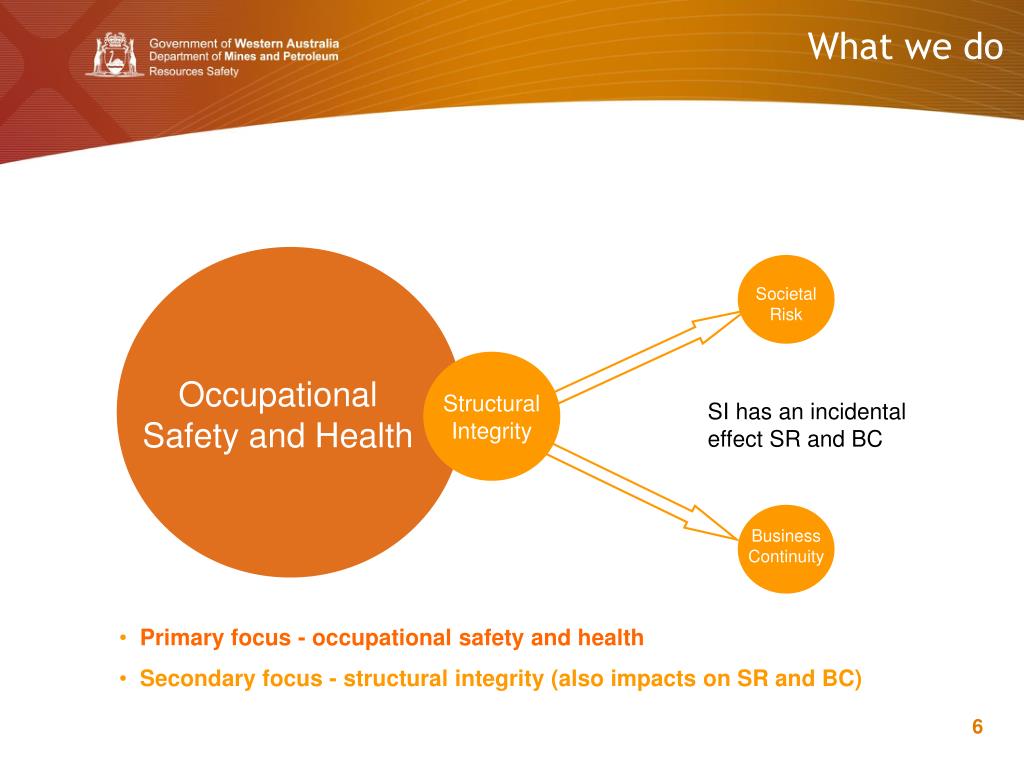 Government of Western Australia
Department of Mines and Petroleum
Resources Safety

What we do

Occupational Safety and Health

Structural Integrity

Societal Risk

SI has an incidental effect SR and BC

Business Continuity

• Primary focus - occupational safety and health
• Secondary focus - structural integrity (also impacts on SR and BC)

6